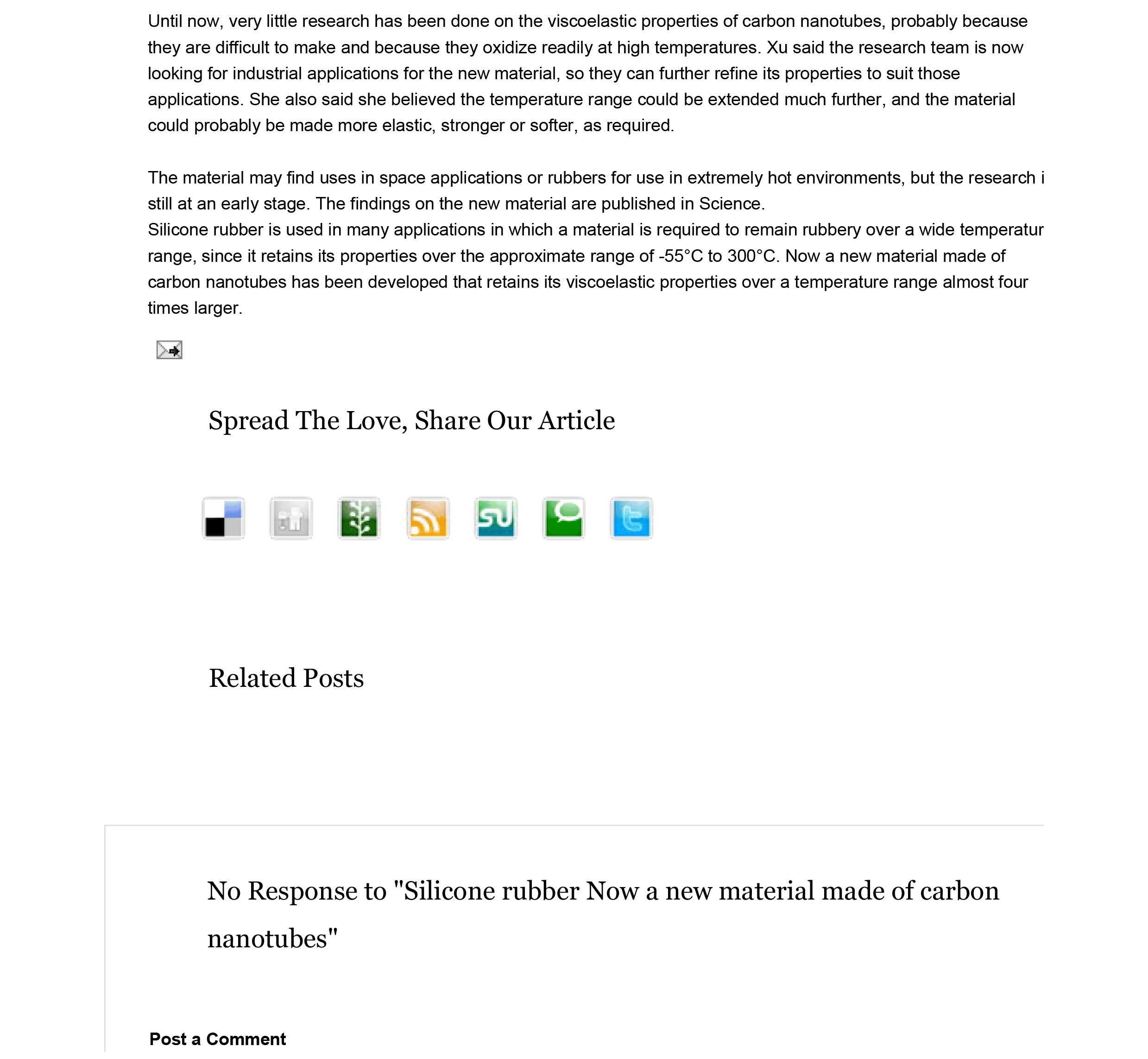 Until now, very little research has been done on the viscoelastic properties of carbon nanotubes, probably because they are difficult to make and because they oxidize readily at high temperatures. Xu said the research team is now looking for industrial applications for the new material, so they can further refine its properties to suit those applications. She also said she believed the temperature range could be extended much further, and the material could probably be made more elastic, stronger or softer, as required.

The material may find uses in space applications or rubbers for use in extremely hot environments, but the research i still at an early stage. The findings on the new material are published in Science.
Silicone rubber is used in many applications in which a material is required to remain rubbery over a wide temperatur range, since it retains its properties over the approximate range of -55°C to 300°C. Now a new material made of carbon nanotubes has been developed that retains its viscoelastic properties over a temperature range almost four times larger.

Spread The Love, Share Our Article

Related Posts

No Response to "Silicone rubber Now a new material made of carbon nanotubes"

Post a Comment